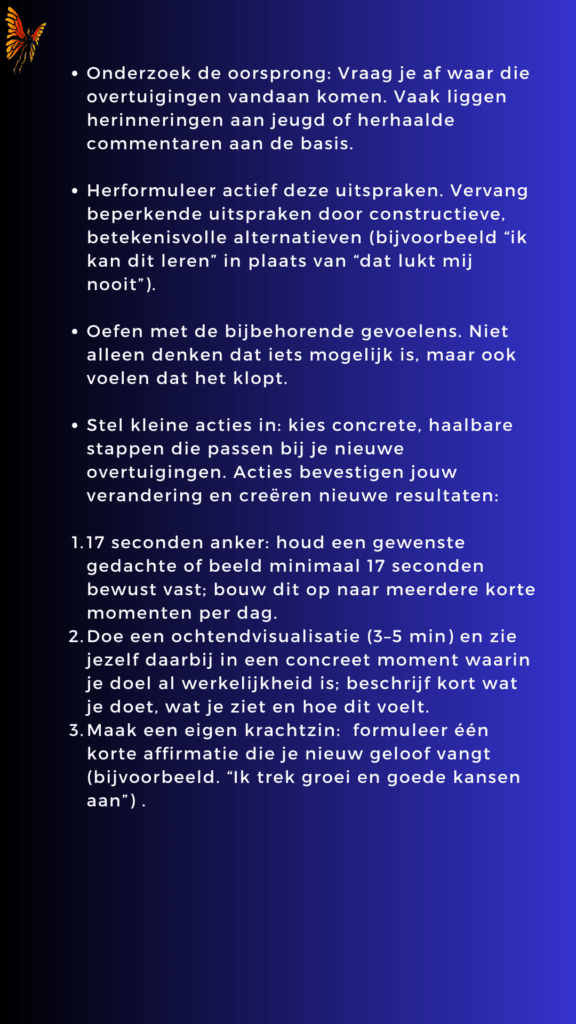 • Onderzoek de oorsprong: Vraag je af waar die overtuigingen vandaan komen. Vaak liggen herinneringen aan jeugd of herhaalde commentaren aan de basis.

• Herformuleer actief deze uitspraken. Vervang beperkende uitspraken door constructieve, betekenisvolle alternatieven (bijvoorbeeld “ik kan dit leren” in plaats van “dat lukt mij nooit”).

• Oefen met de bijbehorende gevoelens. Niet alleen denken dat iets mogelijk is, maar ook voelen dat het klopt.

• Stel kleine acties in: kies concrete, haalbare stappen die passen bij je nieuwe overtuigingen. Acties bevestigen jouw verandering en creëren nieuwe resultaten:

1. 17 seconden anker: houd een gewenste gedachte of beeld minimaal 17 seconden bewust vast; bouw dit op naar meerdere korte momenten per dag.
2. Doe een ochtendvisualisatie (3–5 min) en zie jezelf daarbij in een concreet moment waarin je doel al werkelijkheid is; beschrijf kort wat je doet, wat je ziet en hoe dit voelt.
3. Maak een eigen krachtzin: formuleer één korte affirmatie die je nieuw geloof vangt (bijvoorbeeld. “Ik trek groei en goede kansen aan”) .